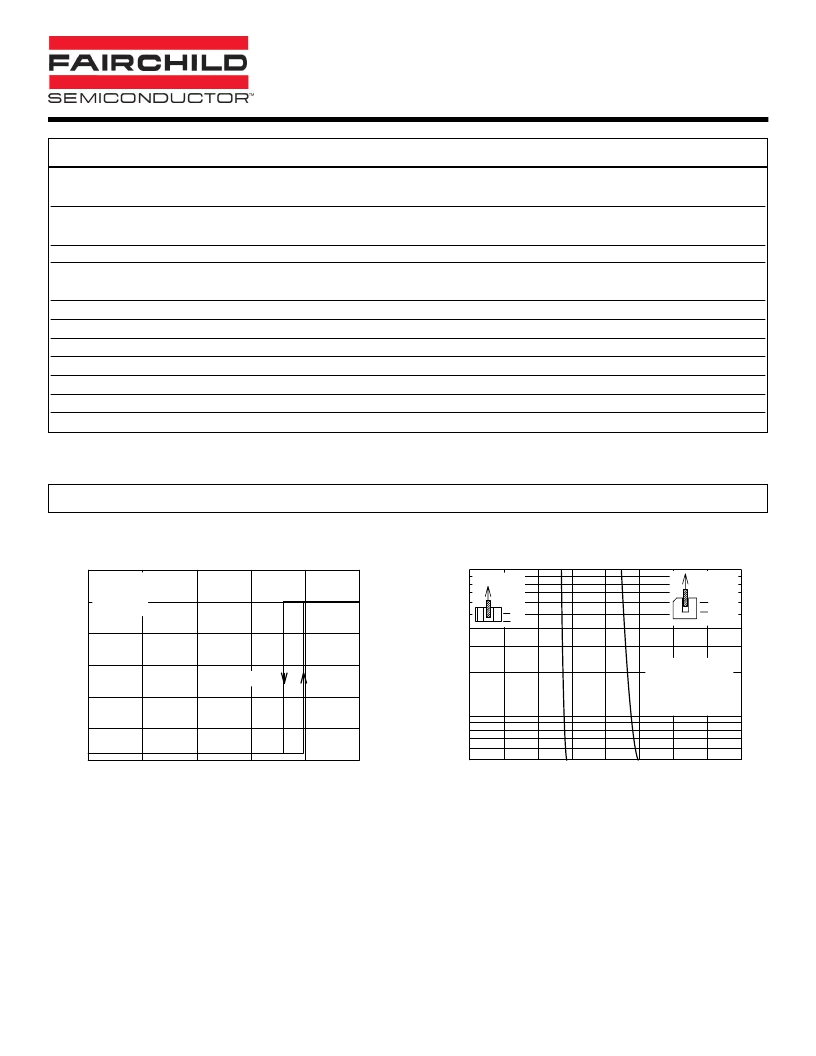 FAIRCHILD
SEMICONDUCTOR™